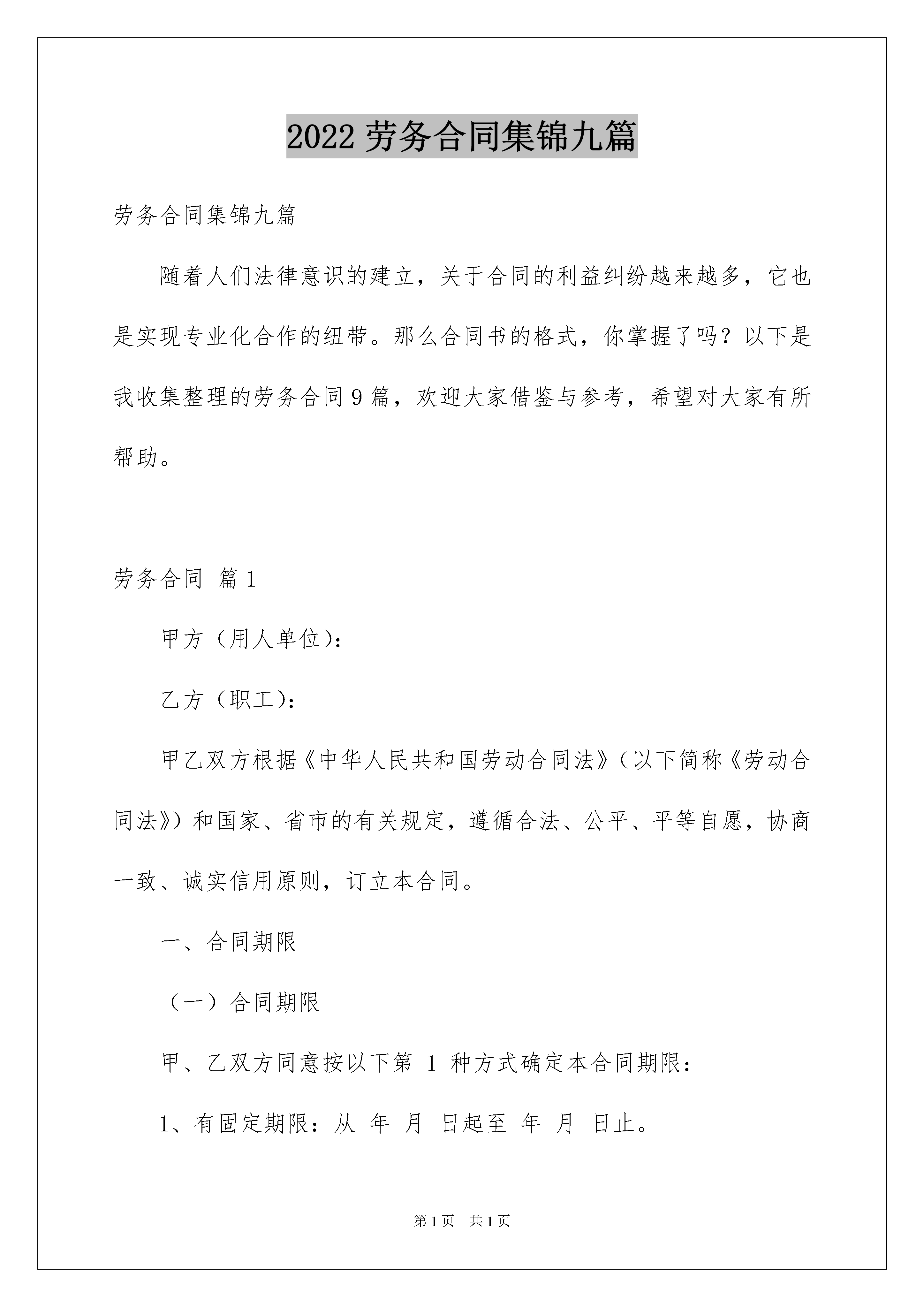 2022 劳务合同集锦九篇

劳务合同集锦九篇

随着人们法律意识的建立，关于合同的利益纠纷越来越多，它也是实现专业化合作的纽带。那么合同书的格式，你掌握了吗？以下是我收集整理的劳务合同 9 篇，欢迎大家借鉴与参考，希望对大家有所帮助。

劳务合同 篇 1

甲方（用人单位）：

乙方（职工）：

甲乙双方根据《中华人民共和国劳动合同法》（以下简称《劳动合同法》）和国家、省市的有关规定，遵循合法、公平、平等自愿，协商一致、诚实信用原则，订立本合同。

一、合同期限

（一）合同期限

甲、乙双方同意按以下第 1 种方式确定本合同期限：

1、有固定期限：从 年 月 日起至 年 月 日止。

第 1 页 共 1 页